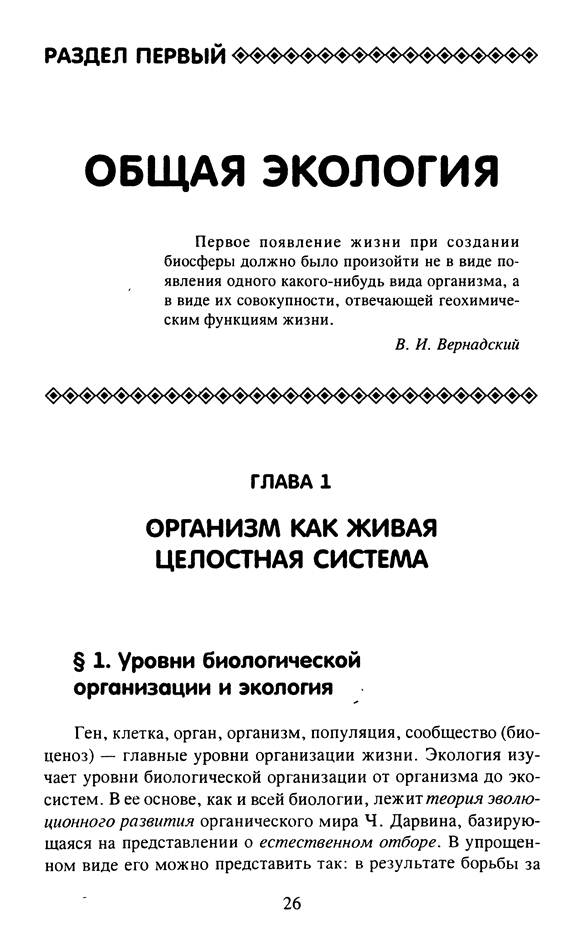 РАЗДЕЛ ПЕРВЫЙ

ОБЩАЯ ЭКОЛОГИЯ

Первое появление жизни при создании биосферы должно было произойти не в виде появления одного какого-нибудь вида организма, а в виде их совокупности, отвечающей геохимическим функциям жизни.

В. И. Вернадский

ГЛАВА 1

ОРГАНИЗМ КАК ЖИВАЯ ЦЕЛОСТНАЯ СИСТЕМА

§ 1. Уровни биологической организации и экология

Ген, клетка, орган, организм, популяция, сообщество (биоценоз) — главные уровни организации жизни. Экология изучает уровни биологической организации от организма до экосистем. В ее основе, как и всей биологии, лежит теория эволюционного развития органического мира Ч. Дарвина, базирующаяся на представлении о естественном отборе. В упрощенном виде его можно представить так: в результате борьбы за

26